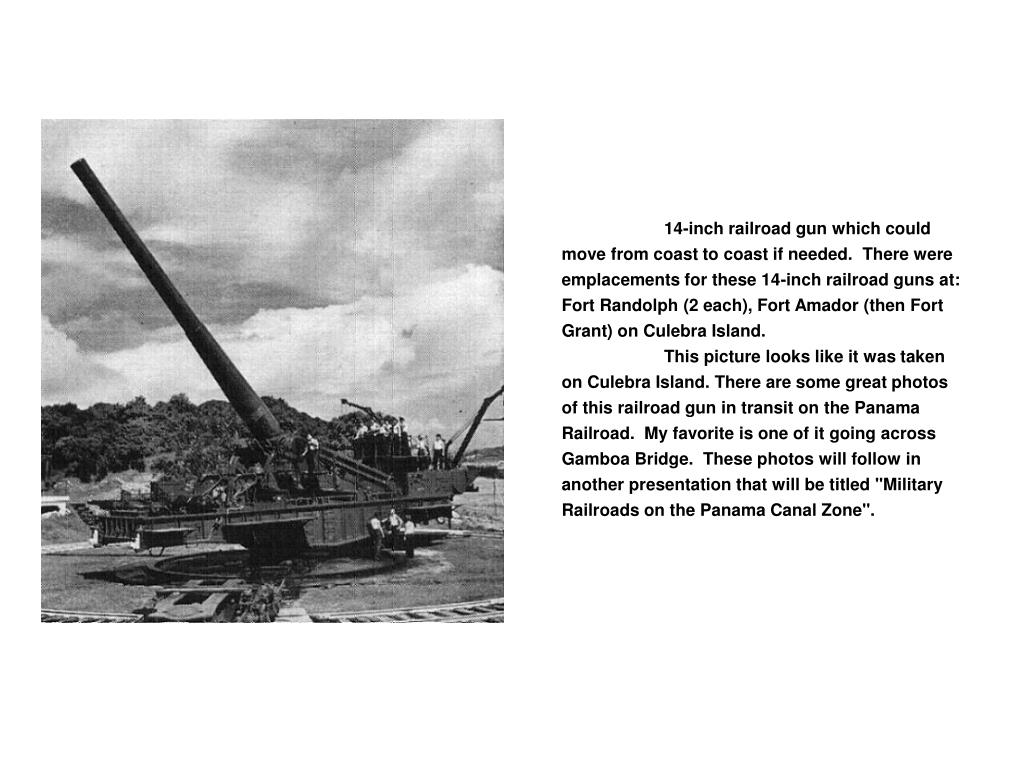 14-inch railroad gun which could move from coast to coast if needed. There were emplacements for these 14-inch railroad guns at: Fort Randolph (2 each), Fort Amador (then Fort Grant) on Culebra Island.

This picture looks like it was taken on Culebra Island. There are some great photos of this railroad gun in transit on the Panama Railroad. My favorite is one of it going across Gamboa Bridge. These photos will follow in another presentation that will be titled "Military Railroads on the Panama Canal Zone".